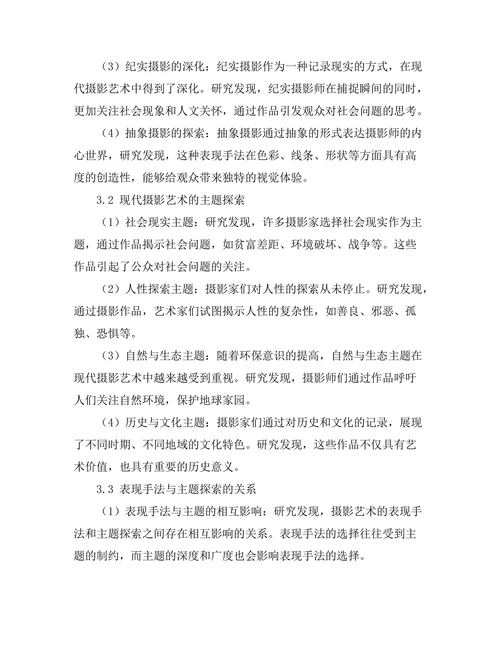 （3）纪实摄影的深化：纪实摄影作为一种记录现实的方式，在现代摄影艺术中得到了深化。研究发现，纪实摄影师在捕捉瞬间的同时，更加关注社会现象和人文关怀，通过作品引发观众对社会问题的思考。

（4）抽象摄影的探索：抽象摄影通过抽象的形式表达摄影师的内心世界，研究发现，这种表现手法在色彩、线条、形状等方面具有高度的创造性，能够给观众带来独特的视觉体验。

3.2 现代摄影艺术的主题探索

（1）社会现实主题：研究发现，许多摄影家选择社会现实作为主题，通过作品揭示社会问题，如贫富差距、环境破坏、战争等。这些作品引起了公众对社会问题的关注。

（2）人性探索主题：摄影家们对人性的探索从未停止。研究发现，通过摄影作品，艺术家们试图揭示人性的复杂性，如善良、邪恶、孤独、恐惧等。

（3）自然与生态主题：随着环保意识的提高，自然与生态主题在现代摄影艺术中越来越受到重视。研究发现，摄影师们通过作品呼吁人们关注自然环境，保护地球家园。

（4）历史与文化主题：摄影家们通过对历史和文化的记录，展现了不同时期、不同地域的文化特色。研究发现，这些作品不仅具有艺术价值，也具有重要的历史意义。

3.3 表现手法与主题探索的关系

（1）表现手法与主题的相互影响：研究发现，摄影艺术的表现手法和主题探索之间存在相互影响的关系。表现手法的选择往往受到主题的制约，而主题的深度和广度也会影响表现手法的选择。